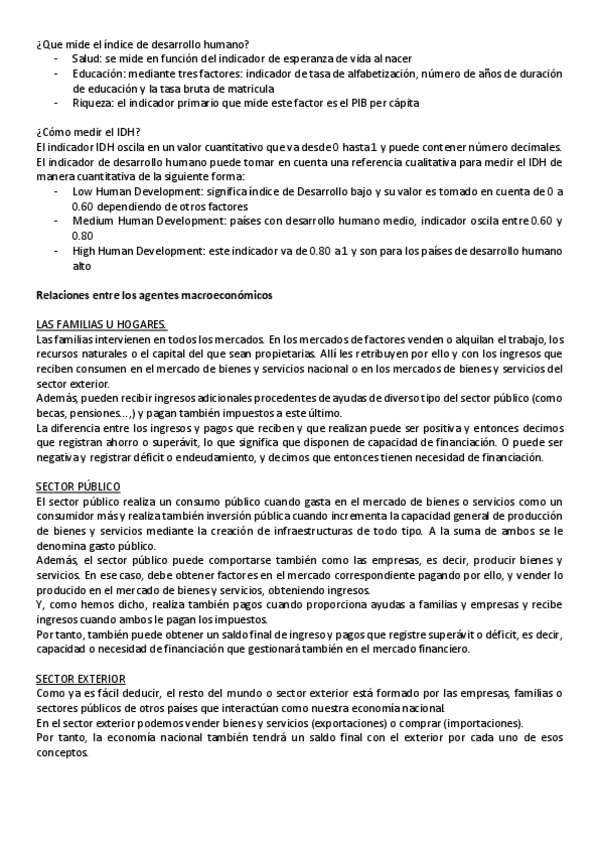 ¿Que mide el índice de desarrollo humano?
- Salud: se mide en función del indicador de esperanza de vida al nacer
- Educación: mediante tres factores: indicador de tasa de alfabetización, número de años de duración de educación y la tasa bruta de matricula
- Riqueza: el indicador primario que mide este factor es el PIB per cápita

¿Cómo medir el IDH?
El indicador IDH oscila en un valor cuantitativo que va desde 0 hasta 1 y puede contener número decimales. El indicador de desarrollo humano puede tomar en cuenta una referencia cualitativa para medir el IDH de manera cuantitativa de la siguiente forma:
- Low Human Development: significa índice de Desarrollo bajo y su valor es tomado en cuenta de 0 a 0.60 dependiendo de otros factores
- Medium Human Development: países con desarrollo humano medio, indicador oscila entre 0.60 y 0.80
- High Human Development: este indicador va de 0.80 a 1 y son para los países de desarrollo humano alto

Relaciones entre los agentes macroeconómicos

LAS FAMILIAS U HOGARES.
Las familias intervienen en todos los mercados. En los mercados de factores venden o alquilan el trabajo, los recursos naturales o el capital del que sean propietarias. Allí les retribuyen por ello y con los ingresos que reciben consumen en el mercado de bienes y servicios nacional o en los mercados de bienes y servicios del sector exterior.
Además, pueden recibir ingresos adicionales procedentes de ayudas de diverso tipo del sector público (como becas, pensiones…,) y pagan también impuestos a este último.
La diferencia entre los ingresos y pagos que reciben y que realizan puede ser positiva y entonces decimos que registran ahorro o superávit, lo que significa que disponen de capacidad de financiación. O puede ser negativa y registrar déficit o endeudamiento, y decimos que entonces tienen necesidad de financiación.

SECTOR PÚBLICO
El sector público realiza un consumo público cuando gasta en el mercado de bienes o servicios como un consumidor más y realiza también inversión pública cuando incrementa la capacidad general de producción de bienes y servicios mediante la creación de infraestructuras de todo tipo. A la suma de ambos se le denomina gasto público.
Además, el sector público puede comportarse también como las empresas, es decir, producir bienes y servicios. En ese caso, debe obtener factores en el mercado correspondiente pagando por ello, y vender lo producido en el mercado de bienes y servicios, obteniendo ingresos.
Y, como hemos dicho, realiza también pagos cuando proporciona ayudas a familias y empresas y recibe ingresos cuando ambos le pagan los impuestos.
Por tanto, también puede obtener un saldo final de ingreso y pagos que registre superávit o déficit, es decir, capacidad o necesidad de financiación que gestionará también en el mercado financiero.

SECTOR EXTERIOR
Como ya es fácil deducir, el resto del mundo o sector exterior está formado por las empresas, familias o sectores públicos de otros países que interactúan como nuestra economía nacional.
En el sector exterior podemos vender bienes y servicios (exportaciones) o comprar (importaciones).
Por tanto, la economía nacional también tendrá un saldo final con el exterior por cada uno de esos conceptos.